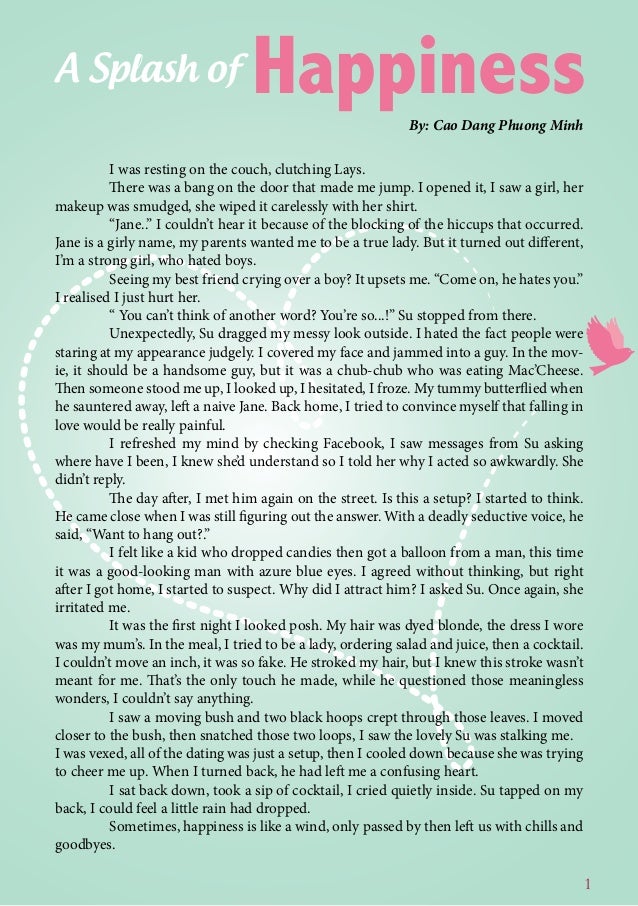 A Splash of Happiness

By: Cao Dang Phuong Minh

I was resting on the couch, clutching Lays.

There was a bang on the door that made me jump. I opened it, I saw a girl, her makeup was smudged, she wiped it carelessly with her shirt.

“Jane..” I couldn’t hear it because of the blocking of the hiccups that occurred. Jane is a girly name, my parents wanted me to be a true lady. But it turned out different, I’m a strong girl, who hated boys.

Seeing my best friend crying over a boy? It upsets me. “Come on, he hates you.” I realised I just hurt her.

“ You can’t think of another word? You’re so...!” Su stopped from there.

Unexpectedly, Su dragged my messy look outside. I hated the fact people were staring at my appearance judgely. I covered my face and jammed into a guy. In the movie, it should be a handsome guy, but it was a chub-chub who was eating Mac’Cheese. Then someone stood me up, I looked up, I hesitated, I froze. My tummy butterflied when he sauntered away, left a naive Jane. Back home, I tried to convince myself that falling in love would be really painful.

I refreshed my mind by checking Facebook, I saw messages from Su asking where have I been, I knew she’d understand so I told her why I acted so awkwardly. She didn’t reply.

The day after, I met him again on the street. Is this a setup? I started to think. He came close when I was still figuring out the answer. With a deadly seductive voice, he said, “Want to hang out?.”

I felt like a kid who dropped candies then got a balloon from a man, this time it was a good-looking man with azure blue eyes. I agreed without thinking, but right after I got home, I started to suspect. Why did I attract him? I asked Su. Once again, she irritated me.

It was the first night I looked posh. My hair was dyed blonde, the dress I wore was my mum’s. In the meal, I tried to be a lady, ordering salad and juice, then a cocktail. I couldn’t move an inch, it was so fake. He stroked my hair, but I knew this stroke wasn’t meant for me. That’s the only touch he made, while he questioned those meaningless wonders, I couldn’t say anything.

I saw a moving bush and two black hoops crept through those leaves. I moved closer to the bush, then snatched those two loops, I saw the lovely Su was stalking me. I was vexed, all of the dating was just a setup, then I cooled down because she was trying to cheer me up. When I turned back, he had left me a confusing heart.

I sat back down, took a sip of cocktail, I cried quietly inside. Su tapped on my back, I could feel a little rain had dropped.

Sometimes, happiness is like a wind, only passed by then left us with chills and goodbyes.

1